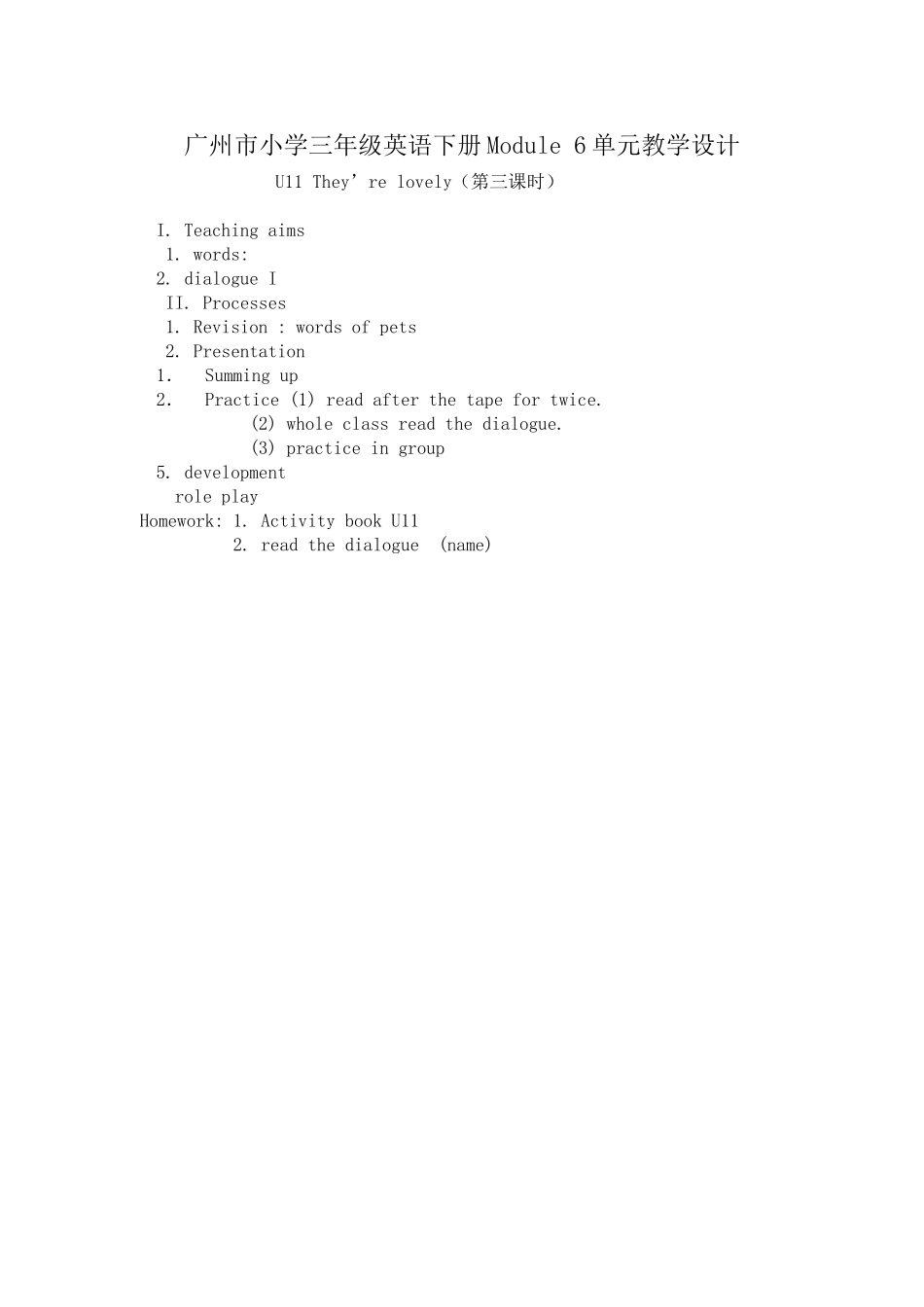 广州市小学三年级英语下册Module 6单元教学设计

U11 They’re lovely（第三课时）

I. Teaching aims
1. words:
2. dialogue I
II. Processes
1. Revision : words of pets
2. Presentation
1. Summing up
2. Practice (1) read after the tape for twice.
(2) whole class read the dialogue.
(3) practice in group
5. development
role play
Homework: 1. Activity book U11
2. read the dialogue (name)